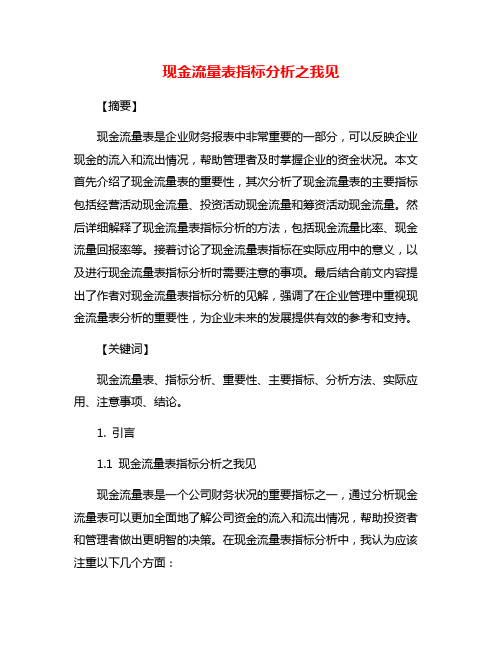 现金流量表指标分析之我见

【摘要】

现金流量表是企业财务报表中非常重要的一部分，可以反映企业现金的流入和流出情况，帮助管理者及时掌握企业的资金状况。本文首先介绍了现金流量表的重要性，其次分析了现金流量表的主要指标包括经营活动现金流量、投资活动现金流量和筹资活动现金流量。然后详细解释了现金流量表指标分析的方法，包括现金流量比率、现金流量回报率等。接着讨论了现金流量表指标在实际应用中的意义，以及进行现金流量表指标分析时需要注意的事项。最后结合前文内容提出了作者对现金流量表指标分析的见解，强调了在企业管理中重视现金流量表分析的重要性，为企业未来的发展提供有效的参考和支持。

【关键词】

现金流量表、指标分析、重要性、主要指标、分析方法、实际应用、注意事项、结论。

1. 引言

1.1 现金流量表指标分析之我见

现金流量表是一个公司财务状况的重要指标之一，通过分析现金流量表可以更加全面地了解公司资金的流入和流出情况，帮助投资者和管理者做出更明智的决策。在现金流量表指标分析中，我认为应该注重以下几个方面：